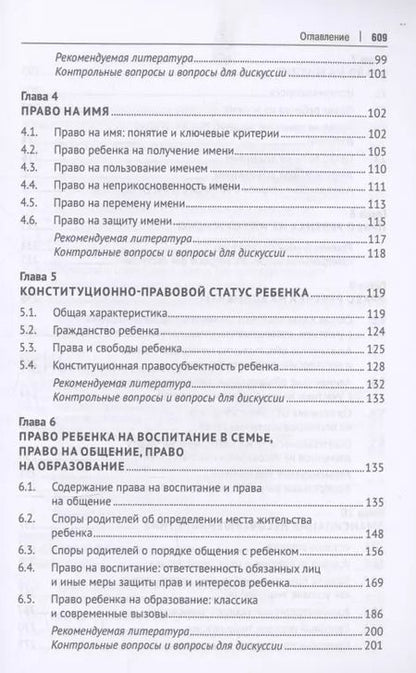 Оглавление | 609

Рекомендуемая литература 99
Контрольные вопросы и вопросы для дискуссии 101

Глава 4
ПРАВО НА ИМЯ 102

4.1. Право на имя: понятие и ключевые критерии 102
4.2. Право ребенка на получение имени 105
4.3. Право на пользование именем 110
4.4. Право на неприкосновенность имени 111
4.5. Право на перемену имени 113
4.6. Право на защиту имени 115
Рекомендуемая литература 117
Контрольные вопросы и вопросы для дискуссии 118

Глава 5
КОНСТИТУЦИОННО-ПРАВОВОЙ СТАТУС РЕБЕНКА 119

5.1. Общая характеристика 119
5.2. Гражданство ребенка 124
5.3. Права и свободы ребенка 125
5.4. Конституционная правосубъектность ребенка 128
Рекомендуемая литература 132
Контрольные вопросы и вопросы для дискуссии 133

Глава 6
ПРАВО РЕБЕНКА НА ВОСПИТАНИЕ В СЕМЬЕ, ПРАВО НА ОБЩЕНИЕ, ПРАВО НА ОБРАЗОВАНИЕ 135

6.1. Содержание права на воспитание и права на общение 135
6.2. Споры родителей об определении места жительства ребенка 148
6.3. Споры родителей о порядке общения с ребенком 156
6.4. Право на воспитание: ответственность обязанных лиц и иные меры защиты прав и интересов ребенка 169
6.5. Право ребенка на образование: классика и современные вызовы 186
Рекомендуемая литература 200
Контрольные вопросы и вопросы для дискуссии 201